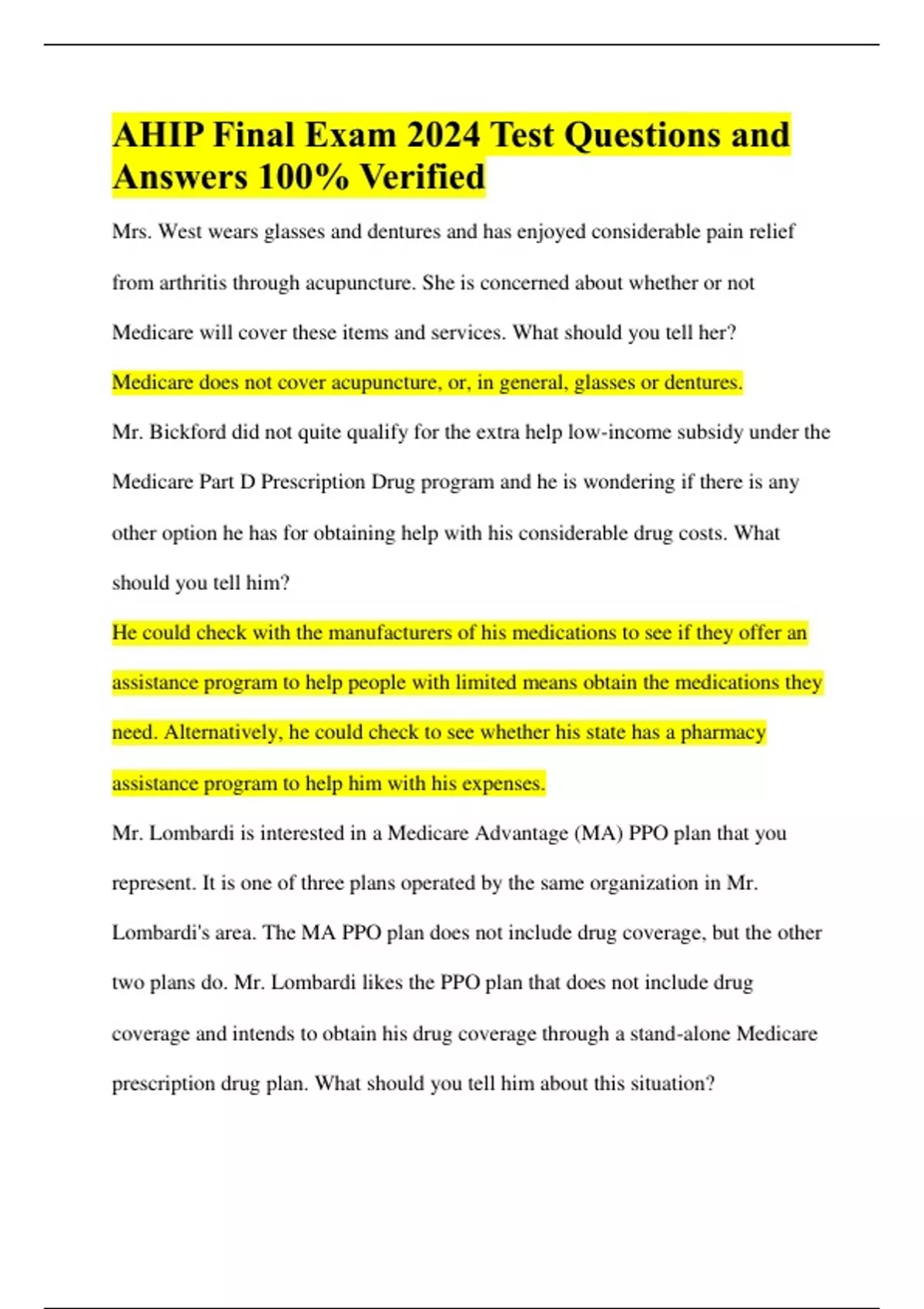 AHIP Final Exam 2024 Test Questions and Answers 100% Verified

Mrs. West wears glasses and dentures and has enjoyed considerable pain relief from arthritis through acupuncture. She is concerned about whether or not Medicare will cover these items and services. What should you tell her?

Medicare does not cover acupuncture, or, in general, glasses or dentures.

Mr. Bickford did not quite qualify for the extra help low-income subsidy under the Medicare Part D Prescription Drug program and he is wondering if there is any other option he has for obtaining help with his considerable drug costs. What should you tell him?

He could check with the manufacturers of his medications to see if they offer an assistance program to help people with limited means obtain the medications they need. Alternatively, he could check to see whether his state has a pharmacy assistance program to help him with his expenses.

Mr. Lombardi is interested in a Medicare Advantage (MA) PPO plan that you represent. It is one of three plans operated by the same organization in Mr. Lombardi's area. The MA PPO plan does not include drug coverage, but the other two plans do. Mr. Lombardi likes the PPO plan that does not include drug coverage and intends to obtain his drug coverage through a stand-alone Medicare prescription drug plan. What should you tell him about this situation?